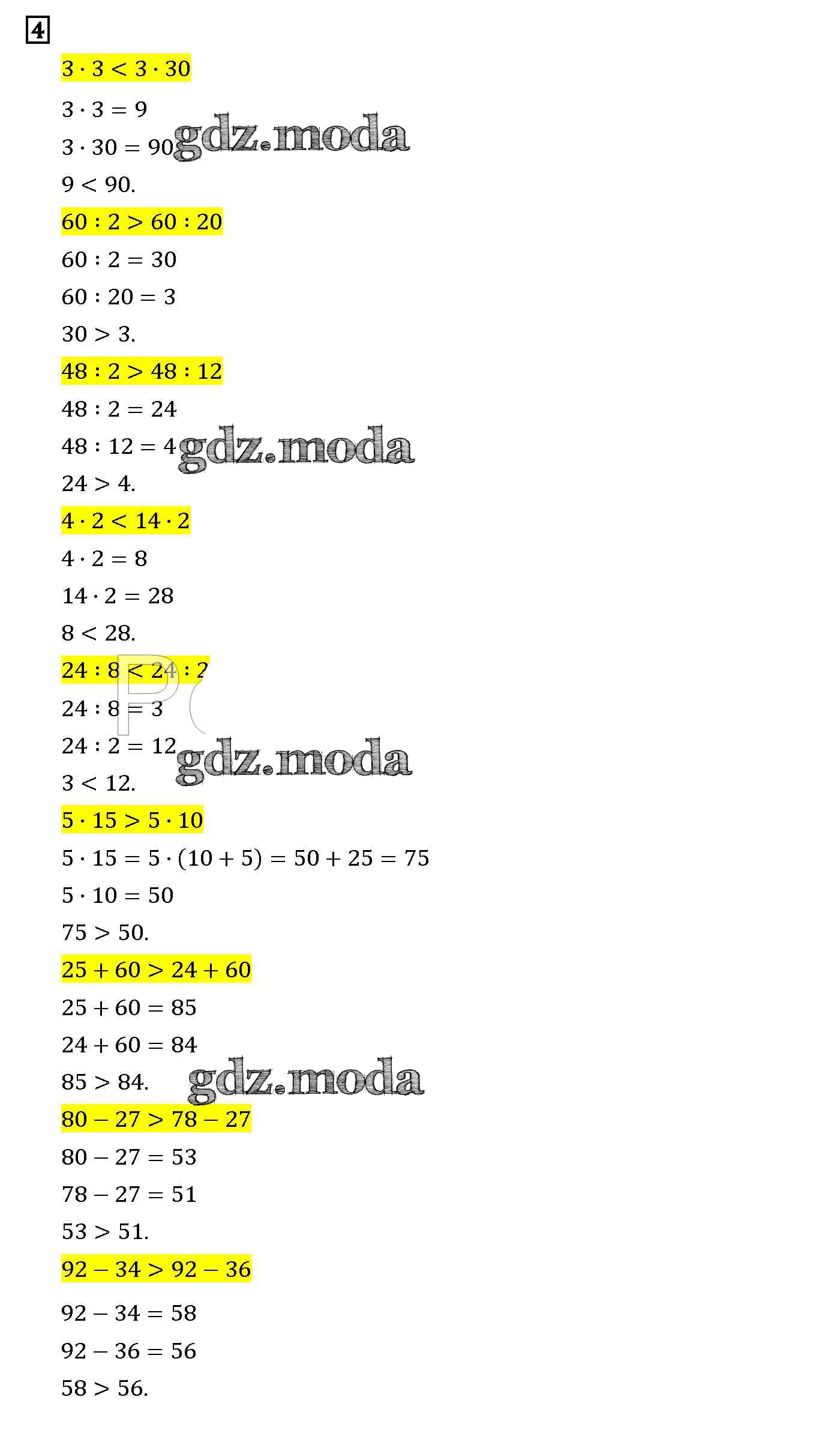 4

$3 \cdot 3 < 3 \cdot 30$

$3 \cdot 3 = 9$

$3 \cdot 30 = 90$ gdz.moda

$9 < 90.$

$60 : 2 > 60 : 20$

$60 : 2 = 30$

$60 : 20 = 3$

$30 > 3.$

$48 : 2 > 48 : 12$

$48 : 2 = 24$

$48 : 12 = 4$ gdz.moda

$24 > 4.$

$4 \cdot 2 < 14 \cdot 2$

$4 \cdot 2 = 8$

$14 \cdot 2 = 28$

$8 < 28.$

$24 : 8 < 24 : 2$

$24 : 8 = 3$

$24 : 2 = 12$ gdz.moda

$3 < 12.$

$5 \cdot 15 > 5 \cdot 10$

$5 \cdot 15 = 5 \cdot (10 + 5) = 50 + 25 = 75$

$5 \cdot 10 = 50$

$75 > 50.$

$25 + 60 > 24 + 60$

$25 + 60 = 85$

$24 + 60 = 84$

$85 > 84.$ gdz.moda

$80 - 27 > 78 - 27$

$80 - 27 = 53$

$78 - 27 = 51$

$53 > 51.$

$92 - 34 > 92 - 36$

$92 - 34 = 58$

$92 - 36 = 56$

$58 > 56.$